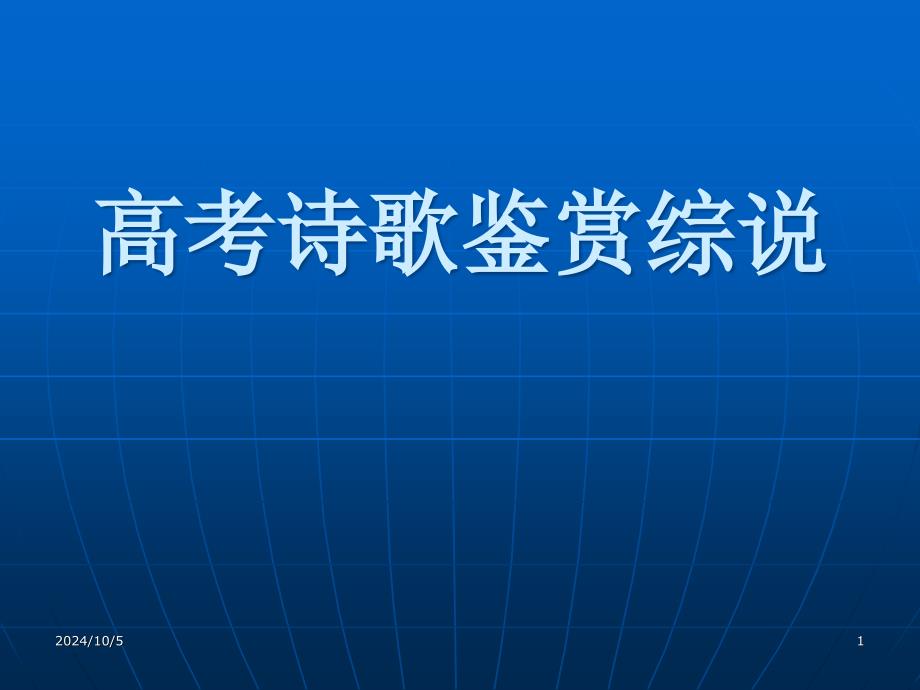 高考诗歌鉴赏综说

2024/10/5

1